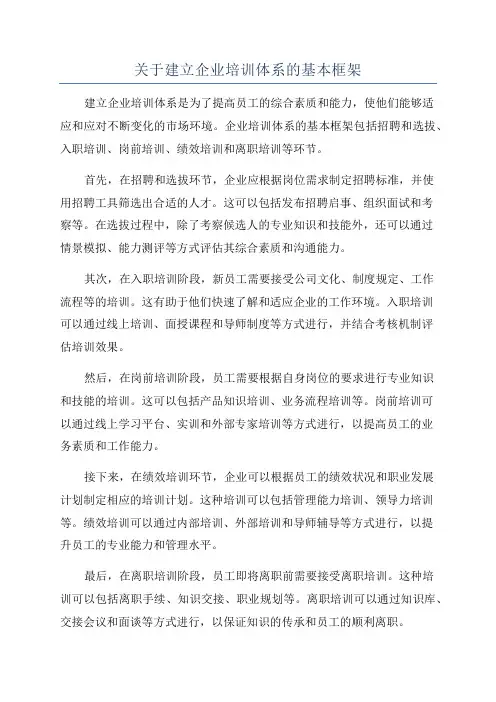 关于建立企业培训体系的基本框架

建立企业培训体系是为了提高员工的综合素质和能力，使他们能够适应和应对不断变化的市场环境。企业培训体系的基本框架包括招聘和选拔、入职培训、岗前培训、绩效培训和离职培训等环节。

首先，在招聘和选拔环节，企业应根据岗位需求制定招聘标准，并使用招聘工具筛选出合适的人才。这可以包括发布招聘启事、组织面试和考察等。在选拔过程中，除了考察候选人的专业知识和技能外，还可以通过情景模拟、能力测评等方式评估其综合素质和沟通能力。

其次，在入职培训阶段，新员工需要接受公司文化、制度规定、工作流程等的培训。这有助于他们快速了解和适应企业的工作环境。入职培训可以通过线上培训、面授课程和导师制度等方式进行，并结合考核机制评估培训效果。

然后，在岗前培训阶段，员工需要根据自身岗位的要求进行专业知识和技能的培训。这可以包括产品知识培训、业务流程培训等。岗前培训可以通过线上学习平台、实训和外部专家培训等方式进行，以提高员工的业务素质和工作能力。

接下来，在绩效培训环节，企业可以根据员工的绩效状况和职业发展计划制定相应的培训计划。这种培训可以包括管理能力培训、领导力培训等。绩效培训可以通过内部培训、外部培训和导师辅导等方式进行，以提升员工的专业能力和管理水平。

最后，在离职培训阶段，员工即将离职前需要接受离职培训。这种培训可以包括离职手续、知识交接、职业规划等。离职培训可以通过知识库、交接会议和面谈等方式进行，以保证知识的传承和员工的顺利离职。